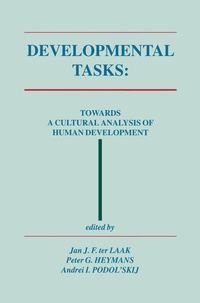 DEVELOPMENTAL TASKS:

TOWARDS A CULTURAL ANALYSIS OF HUMAN DEVELOPMENT

edited by

Jan J. F. ter LAAK
Peter G. HEYMANS
Andrei I. PODOL'SKIJ